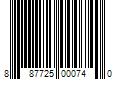 8 87725 00074 0